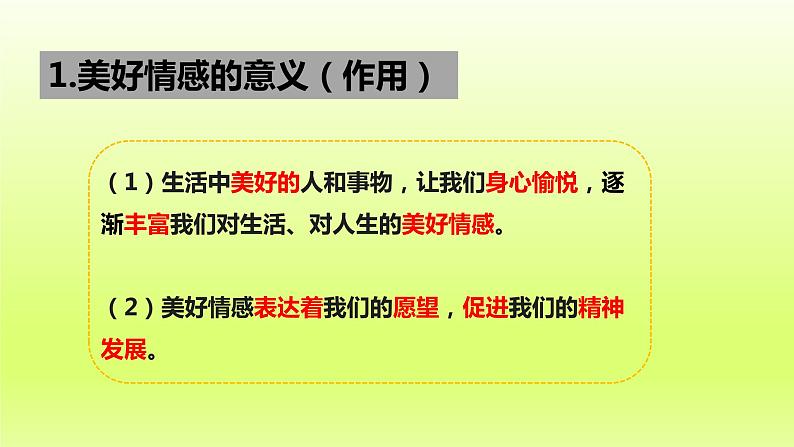 1.美好情感的意义（作用）

（1）生活中美好的人和事物，让我们身心愉悦，逐渐丰富我们对生活、对人生的美好情感。

（2）美好情感表达着我们的愿望，促进我们的精神发展。